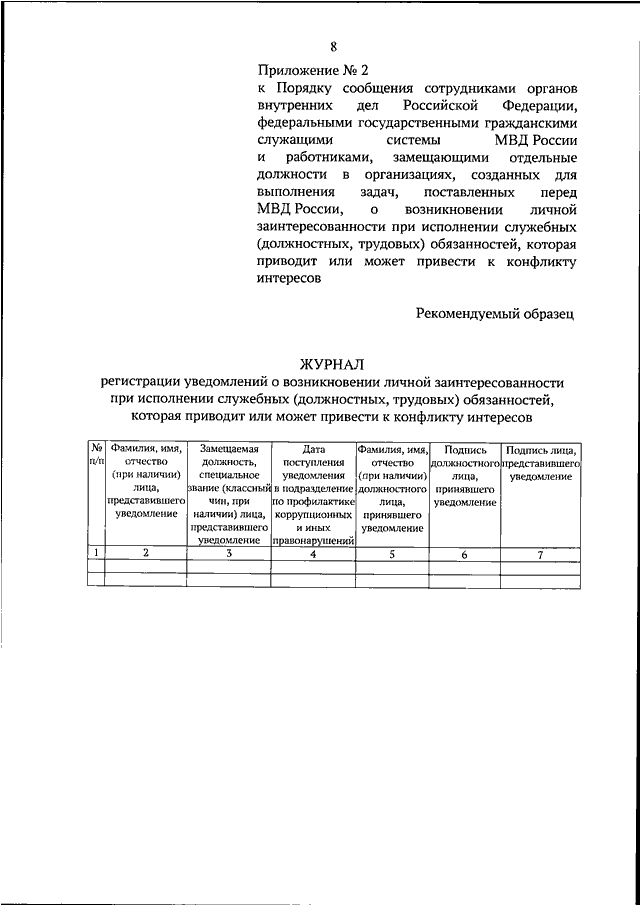 8

Приложение № 2
к Порядку сообщения сотрудниками органов внутренних дел Российской Федерации, федеральными государственными гражданскими служащими системы МВД России и работниками, замещающими отдельные должности в организациях, созданных для выполнения задач, поставленных перед МВД России, о возникновении личной заинтересованности при исполнении служебных (должностных, трудовых) обязанностей, которая приводит или может привести к конфликту интересов

Рекомендуемый образец

ЖУРНАЛ
регистрации уведомлений о возникновении личной заинтересованности при исполнении служебных (должностных, трудовых) обязанностей, которая приводит или может привести к конфликту интересов

| № п/п | Фамилия, имя, отчество (при наличии) лица, представившего уведомление | Замещаемая должность, специальное звание (классный чин, при наличии) лица, представившего уведомление | Дата поступления уведомления в подразделение по профилактике коррупционных и иных правонарушений | Фамилия, имя, отчество (при наличии) должностного лица, принявшего уведомление | Подпись должностного лица, принявшего уведомление | Подпись лица, представившего уведомление |
|---|---|---|---|---|---|---|
| 1 | 2 | 3 | 4 | 5 | 6 | 7 |
| | | | | | | |
| | | | | | | |